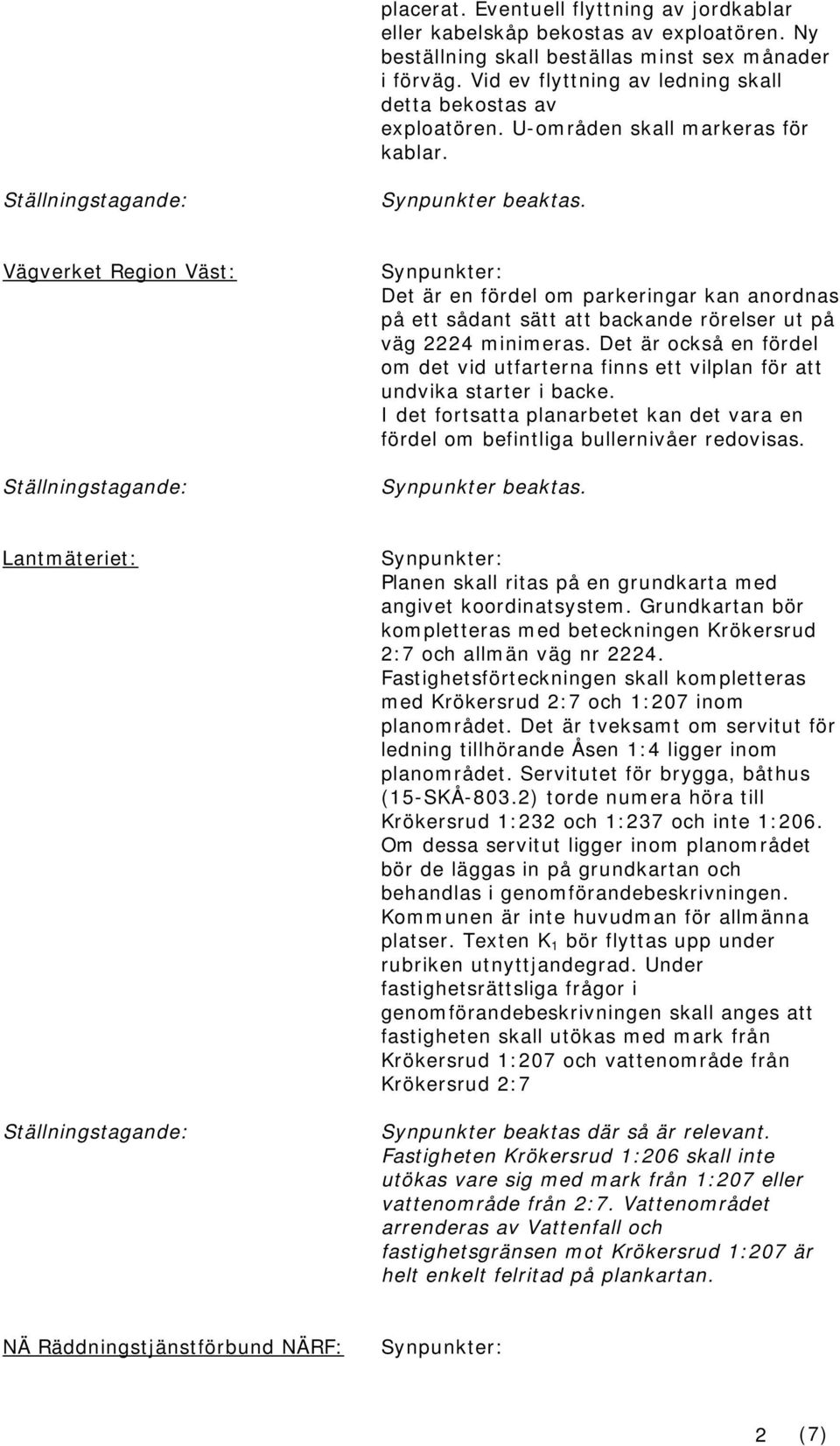 placerat. Eventuell flyttning av jordkablar eller kabelskåp bekostas av exploatören. Ny beställning skall beställas minst sex månader i förväg. Vid ev flyttning av ledning skall detta bekostas av exploatören. U-områden skall markeras för kablar.

Ställningstagande:

Synpunkter beaktas.

Vägverket Region Väst:

Synpunkter:
Det är en fördel om parkeringar kan anordnas på ett sådant sätt att backande rörelser ut på väg 2224 minimeras. Det är också en fördel om det vid utfarterna finns ett vilplan för att undvika starter i backe.
I det fortsatta planarbetet kan det vara en fördel om befintliga bullernivåer redovisas.

Ställningstagande:

Synpunkter beaktas.

Lantmäteriet:

Synpunkter:
Planen skall ritas på en grundkarta med angivet koordinatsystem. Grundkartan bör kompletteras med beteckningen Krökersrud 2:7 och allmän väg nr 2224. Fastighetsförteckningen skall kompletteras med Krökersrud 2:7 och 1:207 inom planområdet. Det är tveksamt om servitut för ledning tillhörande Åsen 1:4 ligger inom planområdet. Servitutet för brygga, båthus (15-SKÅ-803.2) torde numera höra till Krökersrud 1:232 och 1:237 och inte 1:206. Om dessa servitut ligger inom planområdet bör de läggas in på grundkartan och behandlas i genomförandebeskrivningen. Kommunen är inte huvudman för allmänna platser. Texten $K_1$ bör flyttas upp under rubriken utnyttjandegrad. Under fastighetsrättsliga frågor i genomförandebeskrivningen skall anges att fastigheten skall utökas med mark från Krökersrud 1:207 och vattenområde från Krökersrud 2:7

Ställningstagande:

Synpunkter beaktas där så är relevant. Fastigheten Krökersrud 1:206 skall inte utökas vare sig med mark från 1:207 eller vattenområde från 2:7. Vattenområdet arrenderas av Vattenfall och fastighetsgränsen mot Krökersrud 1:207 är helt enkelt felritad på plankartan.

NÄ Räddningstjänstförbund NÄRF:

Synpunkter:

2 (7)